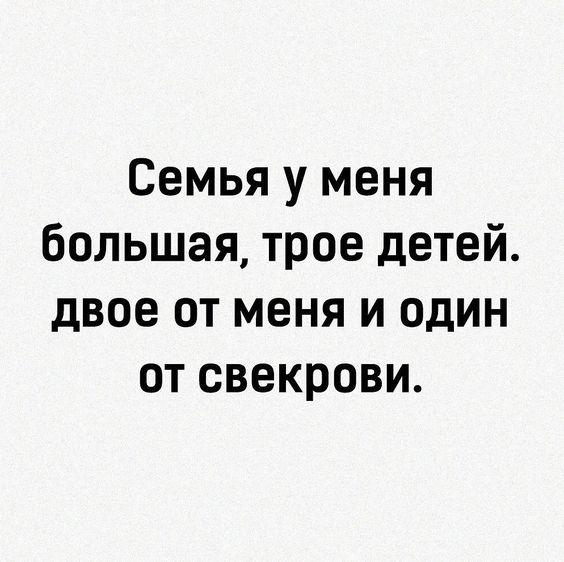 Семья у меня большая, трое детей. двое от меня и один от свекрови.